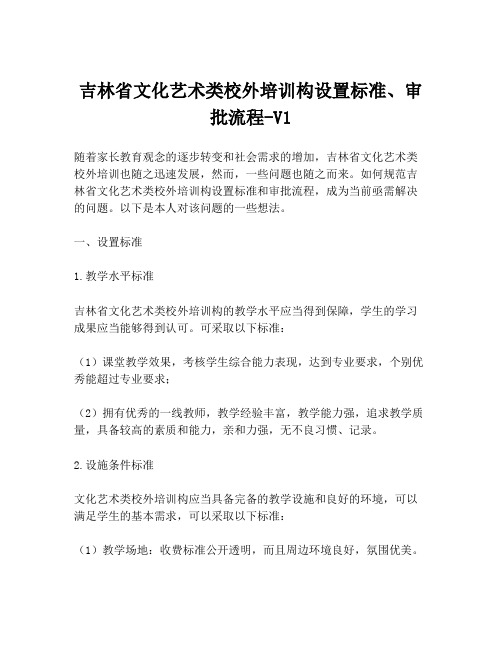 吉林省文化艺术类校外培训构设置标准、审批流程-V1

随着家长教育观念的逐步转变和社会需求的增加，吉林省文化艺术类校外培训也随之迅速发展，然而，一些问题也随之而来。如何规范吉林省文化艺术类校外培训构设置标准和审批流程，成为当前亟需解决的问题。以下是本人对该问题的一些想法。

一、设置标准

1.教学水平标准

吉林省文化艺术类校外培训构的教学水平应当得到保障，学生的学习成果应当能够得到认可。可采取以下标准：

（1）课堂教学效果，考核学生综合能力表现，达到专业要求，个别优秀能超过专业要求；

（2）拥有优秀的一线教师，教学经验丰富，教学能力强，追求教学质量，具备较高的素质和能力，亲和力强，无不良习惯、记录。

2.设施条件标准

文化艺术类校外培训构应当具备完备的教学设施和良好的环境，可以满足学生的基本需求，可以采取以下标准：

（1）教学场地：收费标准公开透明，而且周边环境良好，氛围优美。